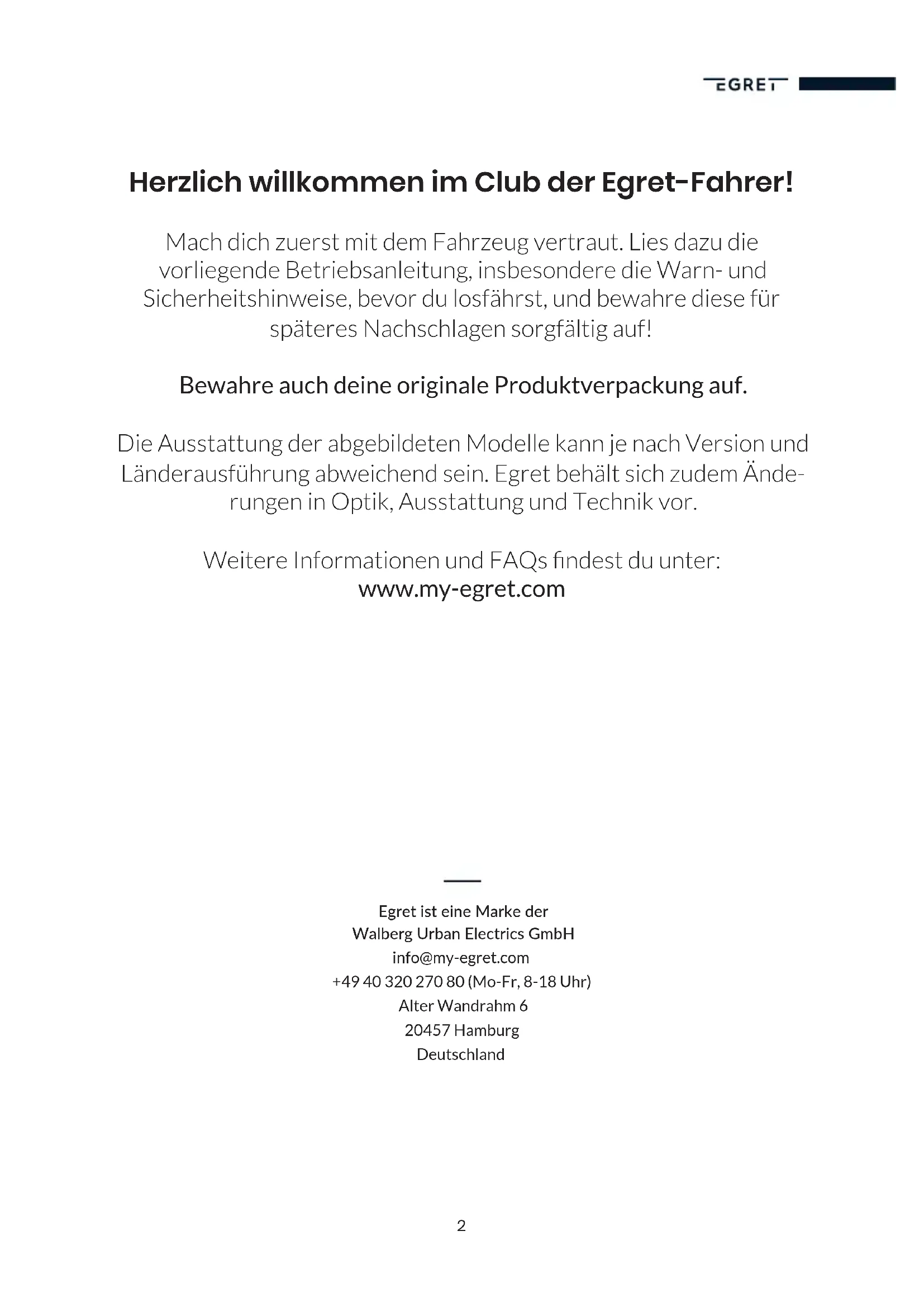 EGRET

Herzlich willkommen im Club der Egret-Fahrer!

Mach dich zuerst mit dem Fahrzeug vertraut. Lies dazu die vorliegende Betriebsanleitung, insbesondere die Warn- und Sicherheitshinweise, bevor du losfährst, und bewahre diese für späteres Nachschlagen sorgfältig auf!

Bewahre auch deine originale Produktverpackung auf.

Die Ausstattung der abgebildeten Modelle kann je nach Version und Länderausführung abweichend sein. Egret behält sich zudem Änderungen in Optik, Ausstattung und Technik vor.

Weitere Informationen und FAQs findest du unter:
www.my-egret.com

Egret ist eine Marke der
Walberg Urban Electrics GmbH
info@my-egret.com
+49 40 320 270 80 (Mo-Fr, 8-18 Uhr)
Alter Wandrahm 6
20457 Hamburg
Deutschland

2